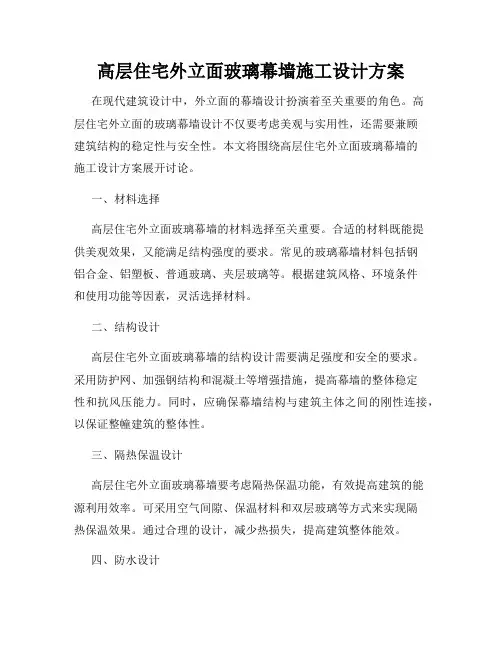 高层住宅外立面玻璃幕墙施工设计方案

在现代建筑设计中，外立面的幕墙设计扮演着至关重要的角色。高层住宅外立面的玻璃幕墙设计不仅要考虑美观与实用性，还需要兼顾建筑结构的稳定性与安全性。本文将围绕高层住宅外立面玻璃幕墙的施工设计方案展开讨论。

一、材料选择

高层住宅外立面玻璃幕墙的材料选择至关重要。合适的材料既能提供美观效果，又能满足结构强度的要求。常见的玻璃幕墙材料包括钢铝合金、铝塑板、普通玻璃、夹层玻璃等。根据建筑风格、环境条件和使用功能等因素，灵活选择材料。

二、结构设计

高层住宅外立面玻璃幕墙的结构设计需要满足强度和安全的要求。采用防护网、加强钢结构和混凝土等增强措施，提高幕墙的整体稳定性和抗风压能力。同时，应确保幕墙结构与建筑主体之间的刚性连接，以保证整幢建筑的整体性。

三、隔热保温设计

高层住宅外立面玻璃幕墙要考虑隔热保温功能，有效提高建筑的能源利用效率。可采用空气间隙、保温材料和双层玻璃等方式来实现隔热保温效果。通过合理的设计，减少热损失，提高建筑整体能效。

四、防水设计